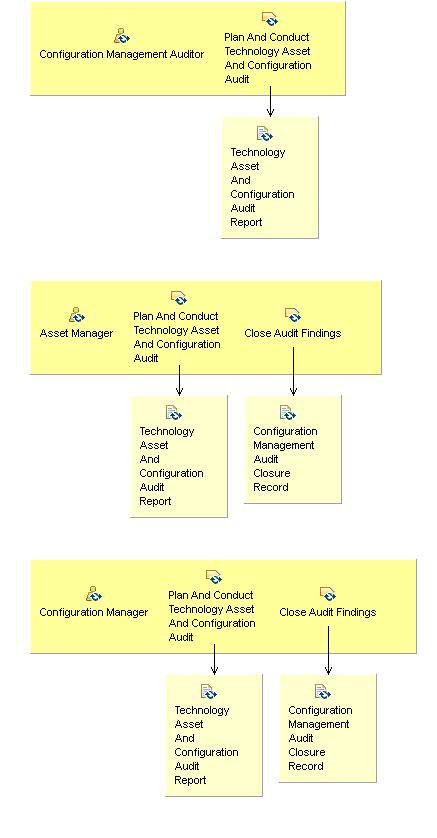 Configuration Management Auditor

Plan And Conduct Technology Asset And Configuration Audit

Technology Asset And Configuration Audit Report

Asset Manager

Plan And Conduct Technology Asset And Configuration Audit

Close Audit Findings

Technology Asset And Configuration Audit Report

Configuration Management Audit Closure Record

Configuration Manager

Plan And Conduct Technology Asset And Configuration Audit

Close Audit Findings

Technology Asset And Configuration Audit Report

Configuration Management Audit Closure Record